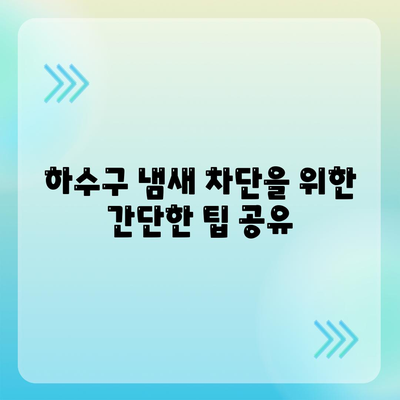 하수구 냄새 차단을 위한 간단한 팁 공유